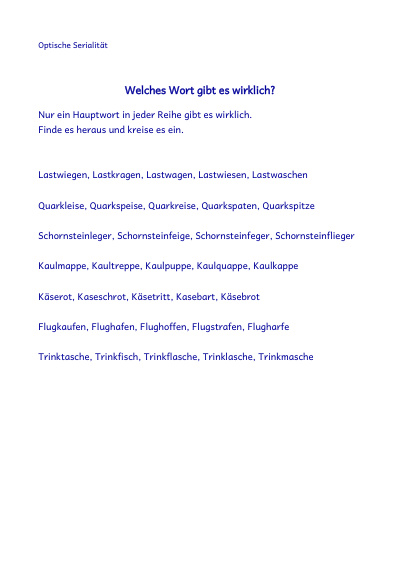 Optische Serialität

Welches Wort gibt es wirklich?

Nur ein Hauptwort in jeder Reihe gibt es wirklich.
Finde es heraus und kreise es ein.

Lastwiegen, Lastkragen, Lastwagen, Lastwiesen, Lastwaschen

Quarkleise, Quarkspeise, Quarkreise, Quarkspaten, Quarkspitze

Schornsteinleger, Schornsteinfeige, Schornsteinfeger, Schornsteinflieger

Kaulmappe, Kaultreppe, Kaulpuppe, Kaulquappe, Kaulkappe

Käserot, Kaseschrot, Käsetritt, Kasebart, Käsebrot

Flugkaufen, Flughafen, Flughoffen, Flugstrafen, Flugharfe

Trinktasche, Trinkfisch, Trinkflasche, Trinklasche, Trinkmasche